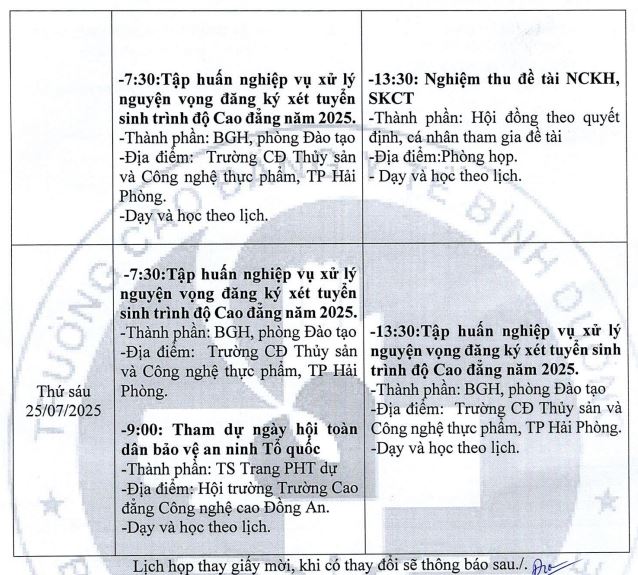 |  |  |  |
|---|---|---|
|  | **-7:30:Tập huấn nghiệp vụ xử lý nguyện vọng đăng ký xét tuyển sinh trình độ Cao đẳng năm 2025.** -Thành phần: BGH, phòng Đào tạo -Địa điểm: Trường CĐ Thủy sản và Công nghệ thực phẩm, TP Hải Phòng. -Dạy và học theo lịch. | **-13:30: Nghiệm thu đề tài NCKH, SKCT** -Thành phần: Hội đồng theo quyết định, cá nhân tham gia đề tài -Địa điểm:Phòng họp. - Dạy và học theo lịch. |
| Thứ sáu 25/07/2025 | **-7:30:Tập huấn nghiệp vụ xử lý nguyện vọng đăng ký xét tuyển sinh trình độ Cao đẳng năm 2025.** -Thành phần: BGH, phòng Đào tạo -Địa điểm: Trường CĐ Thủy sản và Công nghệ thực phẩm, TP Hải Phòng. **-9:00: Tham dự ngày hội toàn dân bảo vệ an ninh Tổ quốc** -Thành phần: TS Trang PHT dự -Địa điểm: Hội trường Trường Cao đẳng Công nghệ cao Đồng An. -Dạy và học theo lịch. | **-13:30:Tập huấn nghiệp vụ xử lý nguyện vọng đăng ký xét tuyển sinh trình độ Cao đẳng năm 2025.** -Thành phần: BGH, phòng Đào tạo -Địa điểm: Trường CĐ Thủy sản và Công nghệ thực phẩm, TP Hải Phòng. -Dạy và học theo lịch. |

Lịch họp thay giấy mời, khi có thay đổi sẽ thông báo sau./.